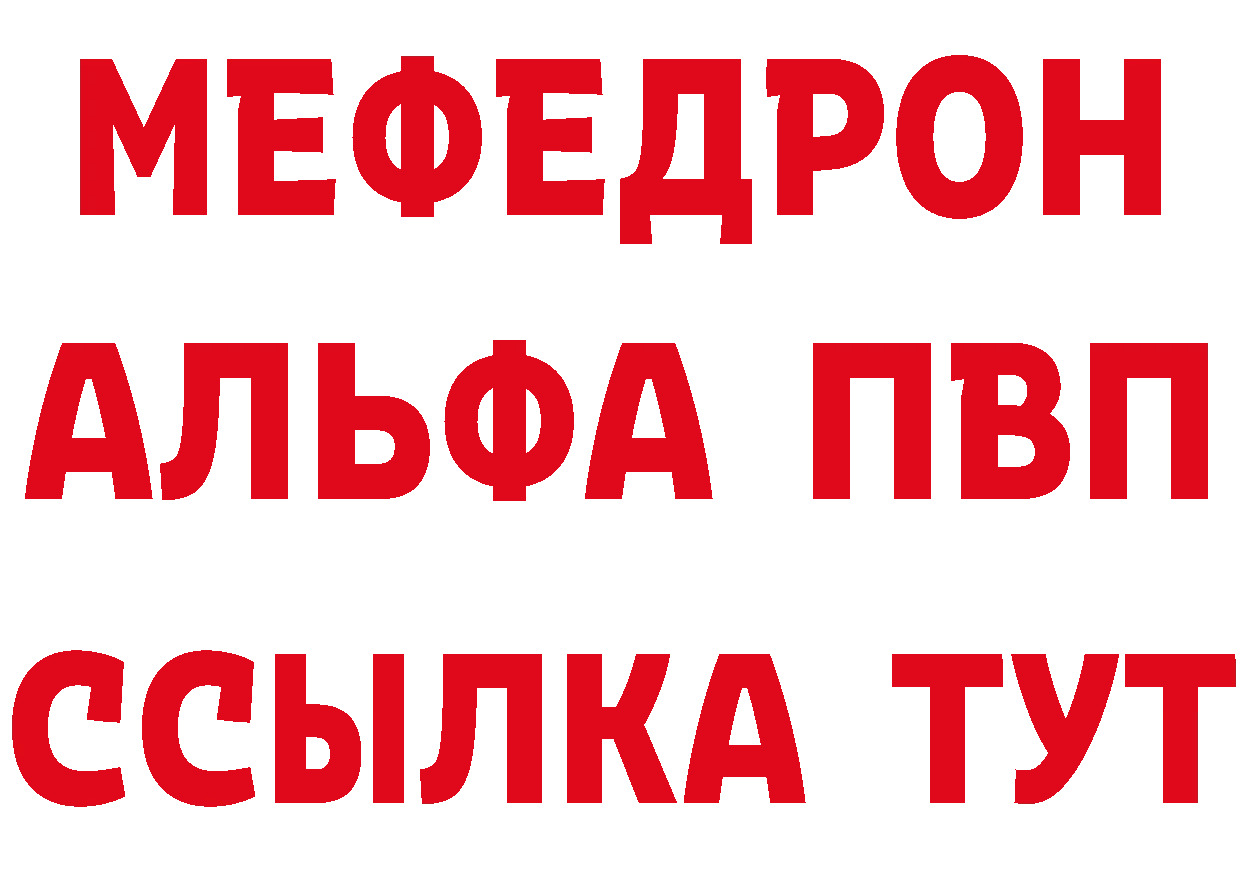 МЕФЕДРОН
АЛЬФА ПВП
ССЫЛКА ТУТ